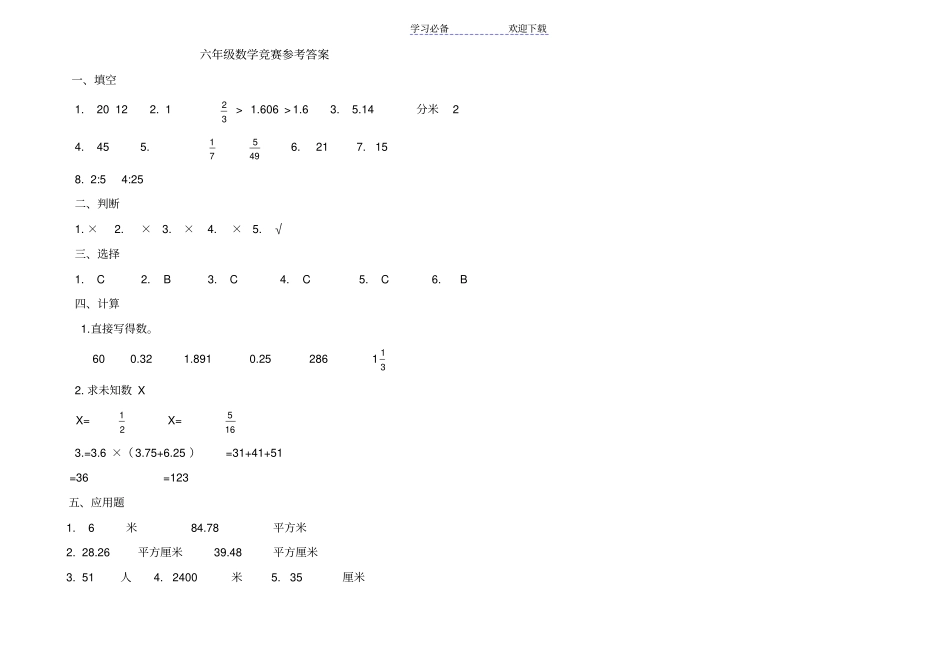 学习必备　　　　欢迎下载

六年级数学竞赛参考答案

一、填空

1. 20 12　2. 1　$\frac{2}{3}$ > 1.606 > 1.6　3. 5.14　分米　2

4. 45　5. $\frac{1}{7}$　$\frac{5}{49}$　6. 21　7. 15

8. 2:5　4:25

二、判断

1. ×　2. ×　3. ×　4. ×　5. √

三、选择

1. C　2. B　3. C　4. C　5. C　6. B

四、计算

1.直接写得数。

60　0.32　1.891　0.25　286　$1\frac{1}{3}$

2. 求未知数 X

X= $\frac{1}{2}$　X= $\frac{5}{16}$

3.=3.6 ×（3.75+6.25）　=31+41+51

=36　=123

五、应用题

1. 6　米　84.78　平方米

2. 28.26　平方厘米　39.48　平方厘米

3. 51　人　4. 2400　米　5. 35　厘米